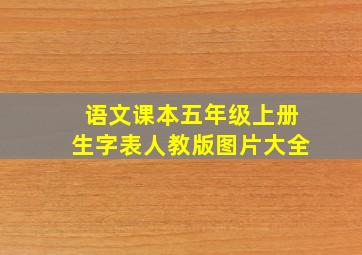 语文课本五年级上册
生字表人教版图片大全